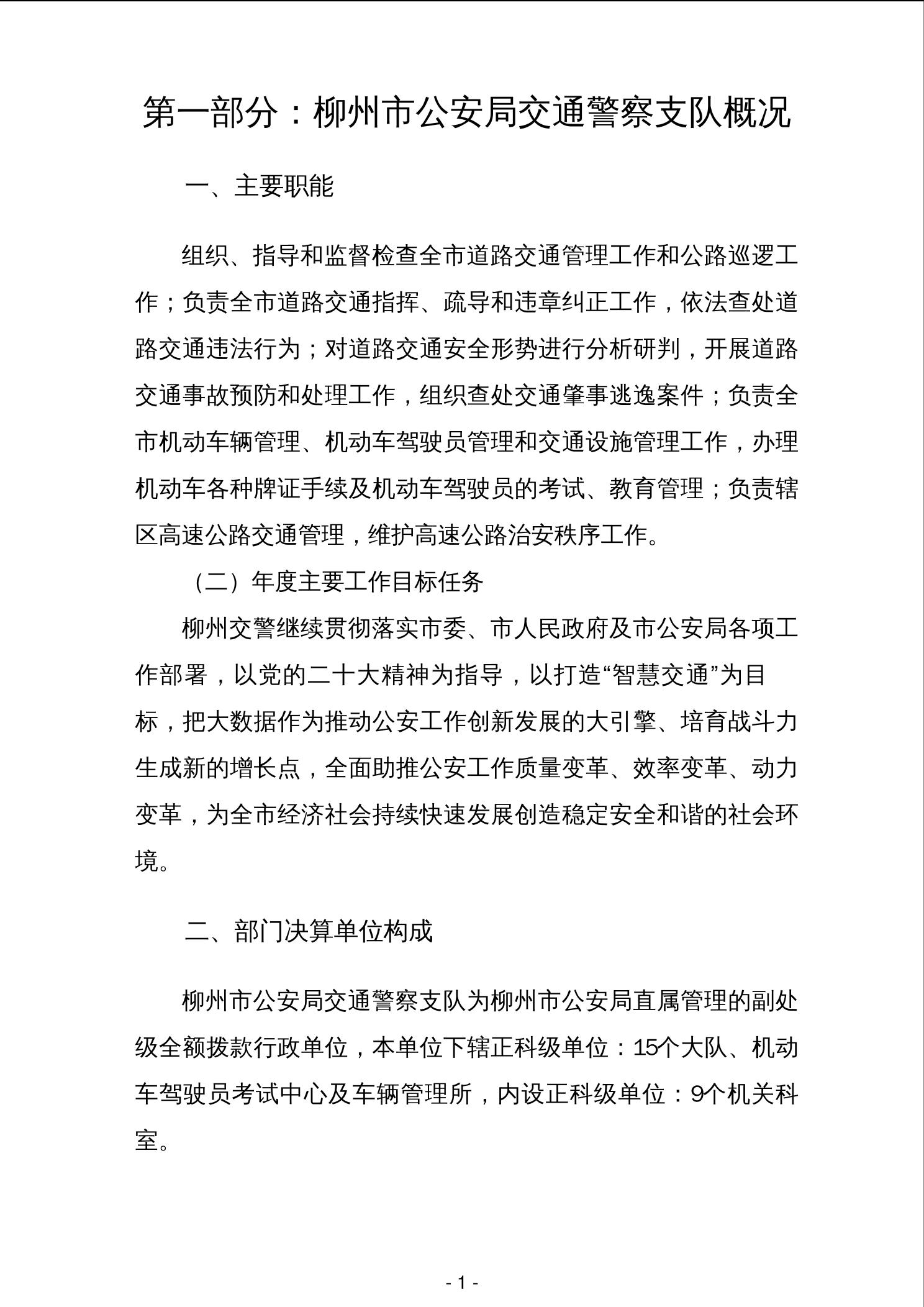 第一部分：柳州市公安局交通警察支队概况

一、主要职能

组织、指导和监督检查全市道路交通管理工作和公路巡逻工作；负责全市道路交通指挥、疏导和违章纠正工作，依法查处道路交通违法行为；对道路交通安全形势进行分析研判，开展道路交通事故预防和处理工作，组织查处交通肇事逃逸案件；负责全市机动车辆管理、机动车驾驶员管理和交通设施管理工作，办理机动车各种牌证手续及机动车驾驶员的考试、教育管理；负责辖区高速公路交通管理，维护高速公路治安秩序工作。

（二）年度主要工作目标任务

柳州交警继续贯彻落实市委、市人民政府及市公安局各项工作部署，以党的二十大精神为指导，以打造“智慧交通”为目标，把大数据作为推动公安工作创新发展的大引擎、培育战斗力生成新的增长点，全面助推公安工作质量变革、效率变革、动力变革，为全市经济社会持续快速发展创造稳定安全和谐的社会环境。

二、部门决算单位构成

柳州市公安局交通警察支队为柳州市公安局直属管理的副处级全额拨款行政单位，本单位下辖正科级单位：15个大队、机动车驾驶员考试中心及车辆管理所，内设正科级单位：9个机关科室。

- 1 -